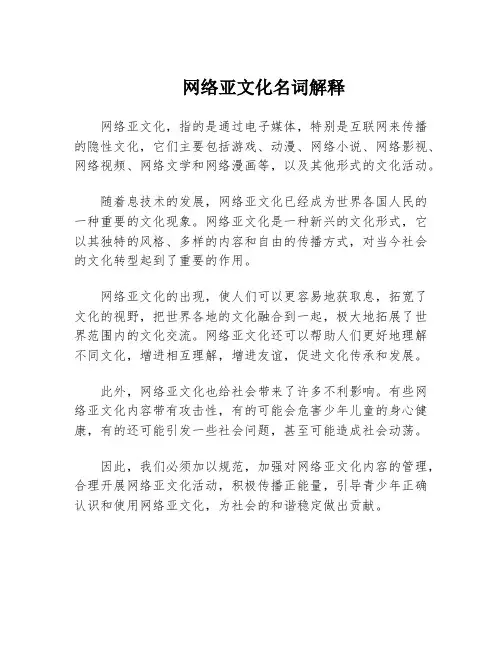 网络亚文化名词解释

网络亚文化，指的是通过电子媒体，特别是互联网来传播的隐性文化，它们主要包括游戏、动漫、网络小说、网络影视、网络视频、网络文学和网络漫画等，以及其他形式的文化活动。

随着息技术的发展，网络亚文化已经成为世界各国人民的一种重要的文化现象。网络亚文化是一种新兴的文化形式，它以其独特的风格、多样的内容和自由的传播方式，对当今社会的文化转型起到了重要的作用。

网络亚文化的出现，使人们可以更容易地获取息，拓宽了文化的视野，把世界各地的文化融合到一起，极大地拓展了世界范围内的文化交流。网络亚文化还可以帮助人们更好地理解不同文化，增进相互理解，增进友谊，促进文化传承和发展。

此外，网络亚文化也给社会带来了许多不利影响。有些网络亚文化内容带有攻击性，有的可能会危害少年儿童的身心健康，有的还可能引发一些社会问题，甚至可能造成社会动荡。

因此，我们必须加以规范，加强对网络亚文化内容的管理，合理开展网络亚文化活动，积极传播正能量，引导青少年正确认识和使用网络亚文化，为社会的和谐稳定做出贡献。